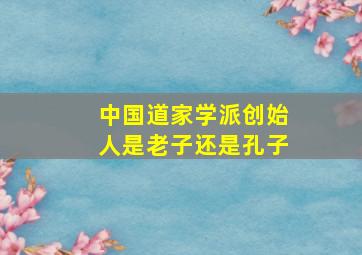 中国道家学派创始人是老子还是孔子